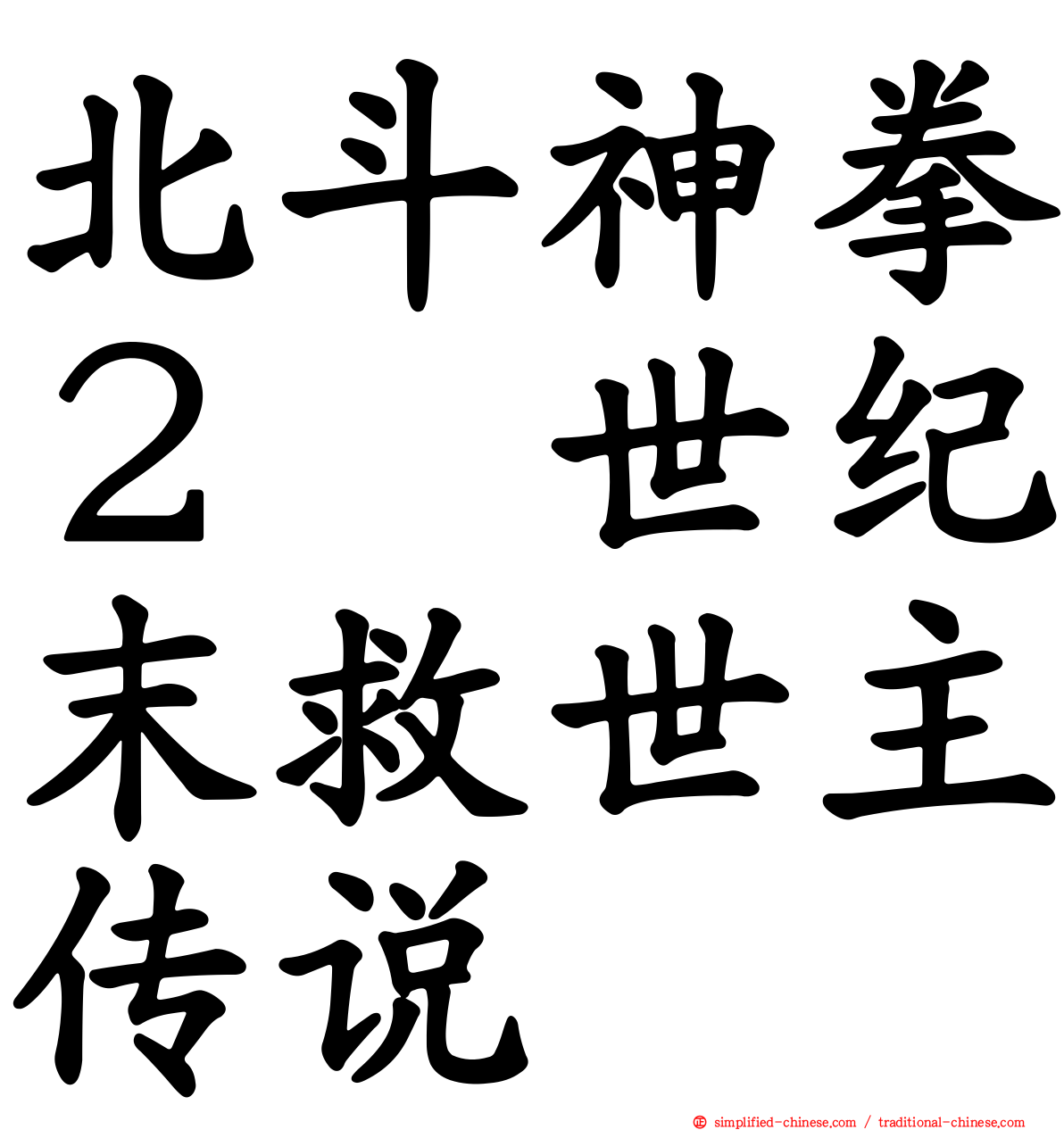 北斗神拳２　世纪末救世主传说

simplified-chinese.com / traditional-chinese.com